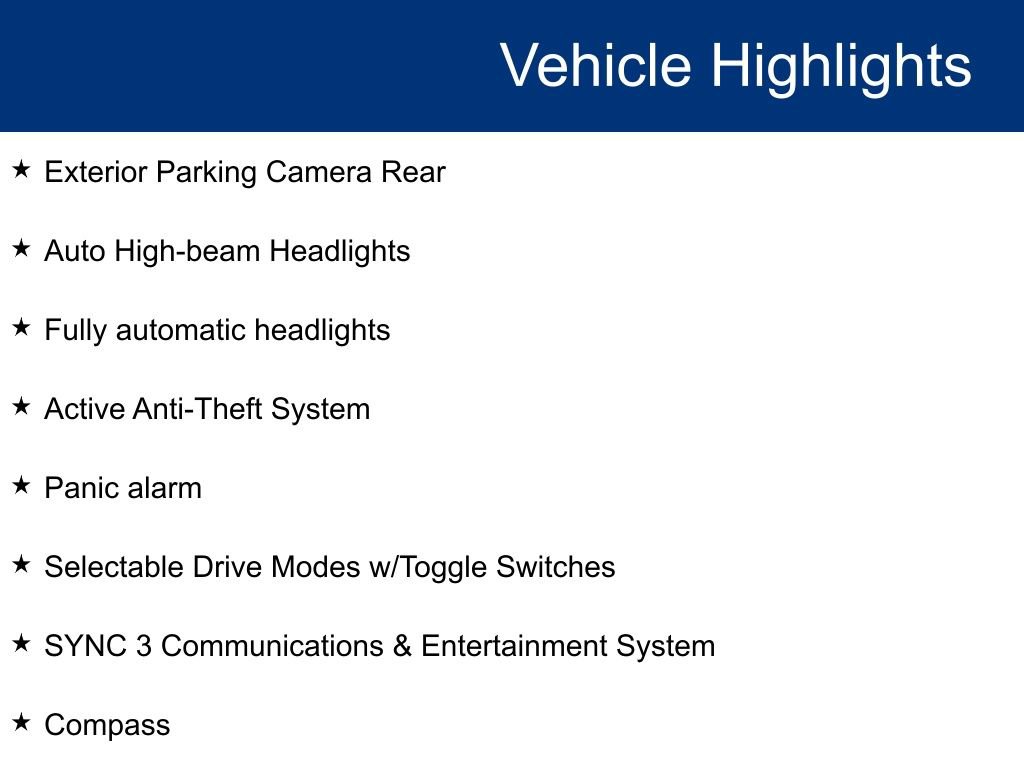 Vehicle Highlights

★ Exterior Parking Camera Rear

★ Auto High-beam Headlights

★ Fully automatic headlights

★ Active Anti-Theft System

★ Panic alarm

★ Selectable Drive Modes w/Toggle Switches

★ SYNC 3 Communications & Entertainment System

★ Compass